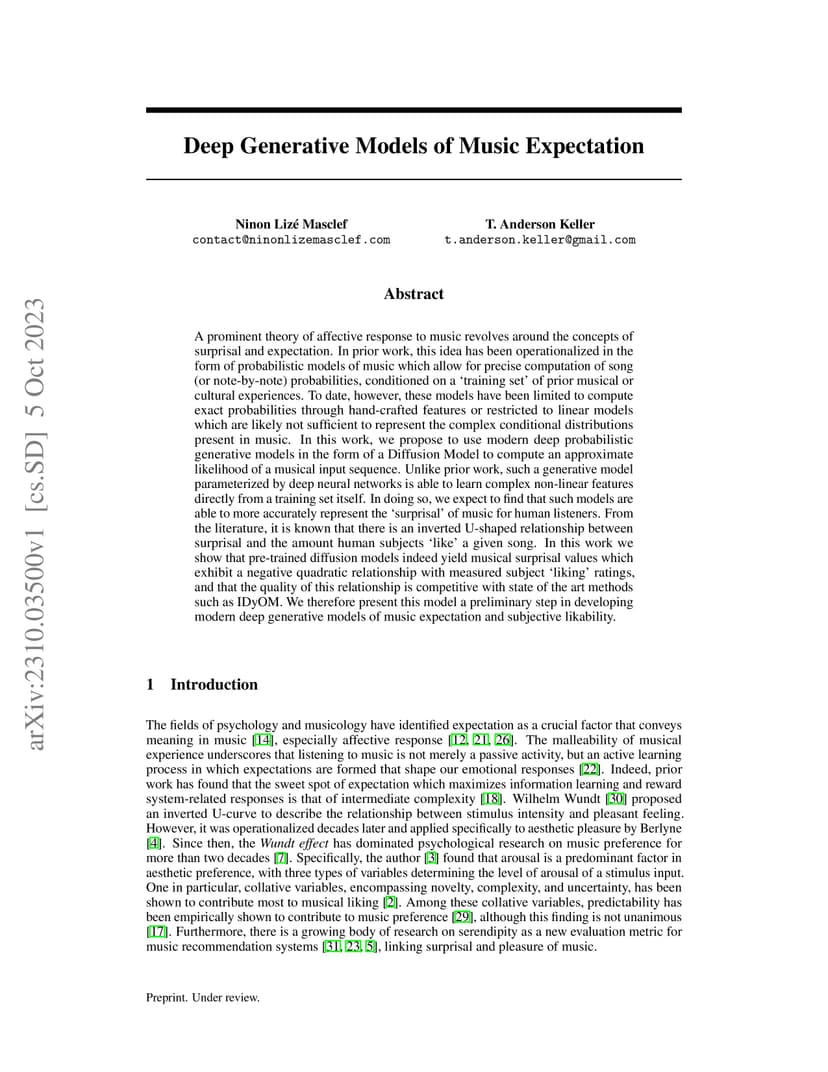 arXiv:2310.03500v1 [cs.SD] 5 Oct 2023

Deep Generative Models of Music Expectation

Ninon Lizé Masclef
contact@ninonlizemasclef.com

T. Anderson Keller
t.anderson.keller@gmail.com

Abstract

A prominent theory of affective response to music revolves around the concepts of surprisal and expectation. In prior work, this idea has been operationalized in the form of probabilistic models of music which allow for precise computation of song (or note-by-note) probabilities, conditioned on a 'training set' of prior musical or cultural experiences. To date, however, these models have been limited to compute exact probabilities through hand-crafted features or restricted to linear models which are likely not sufficient to represent the complex conditional distributions present in music. In this work, we propose to use modern deep probabilistic generative models in the form of a Diffusion Model to compute an approximate likelihood of a musical input sequence. Unlike prior work, such a generative model parameterized by deep neural networks is able to learn complex non-linear features directly from a training set itself. In doing so, we expect to find that such models are able to more accurately represent the 'surprisal' of music for human listeners. From the literature, it is known that there is an inverted U-shaped relationship between surprisal and the amount human subjects 'like' a given song. In this work we show that pre-trained diffusion models indeed yield musical surprisal values which exhibit a negative quadratic relationship with measured subject 'liking' ratings, and that the quality of this relationship is competitive with state of the art methods such as IDyOM. We therefore present this model a preliminary step in developing modern deep generative models of music expectation and subjective likability.

1 Introduction

The fields of psychology and musicology have identified expectation as a crucial factor that conveys meaning in music [14], especially affective response [12, 21, 26]. The malleability of musical experience underscores that listening to music is not merely a passive activity, but an active learning process in which expectations are formed that shape our emotional responses [22]. Indeed, prior work has found that the sweet spot of expectation which maximizes information learning and reward system-related responses is that of intermediate complexity [18]. Wilhelm Wundt [30] proposed an inverted U-curve to describe the relationship between stimulus intensity and pleasant feeling. However, it was operationalized decades later and applied specifically to aesthetic pleasure by Berlyne [4]. Since then, the Wundt effect has dominated psychological research on music preference for more than two decades [7]. Specifically, the author [3] found that arousal is a predominant factor in aesthetic preference, with three types of variables determining the level of arousal of a stimulus input. One in particular, collative variables, encompassing novelty, complexity, and uncertainty, has been shown to contribute most to musical liking [2]. Among these collative variables, predictability has been empirically shown to contribute to music preference [29], although this finding is not unanimous [17]. Furthermore, there is a growing body of research on serendipity as a new evaluation metric for music recommendation systems [31, 23, 5], linking surprisal and pleasure of music.

Preprint. Under review.